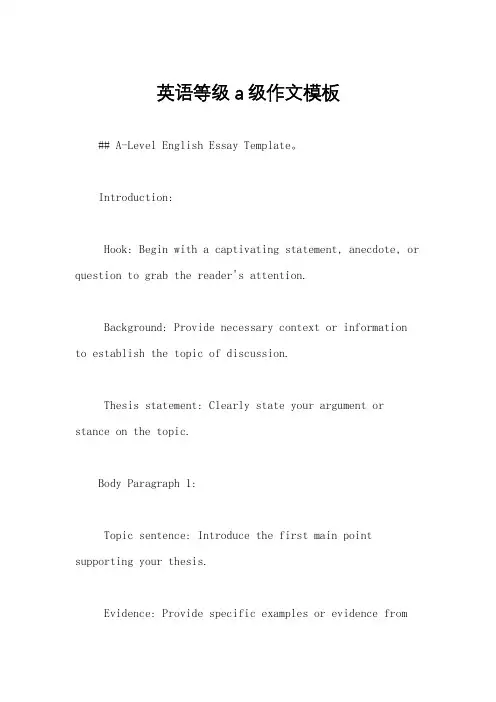 英语等级 a 级作文模板

## A-Level English Essay Template。

Introduction:

Hook: Begin with a captivating statement, anecdote, or question to grab the reader's attention.

Background: Provide necessary context or information to establish the topic of discussion.

Thesis statement: Clearly state your argument or stance on the topic.

Body Paragraph 1:

Topic sentence: Introduce the first main point supporting your thesis.

Evidence: Provide specific examples or evidence from